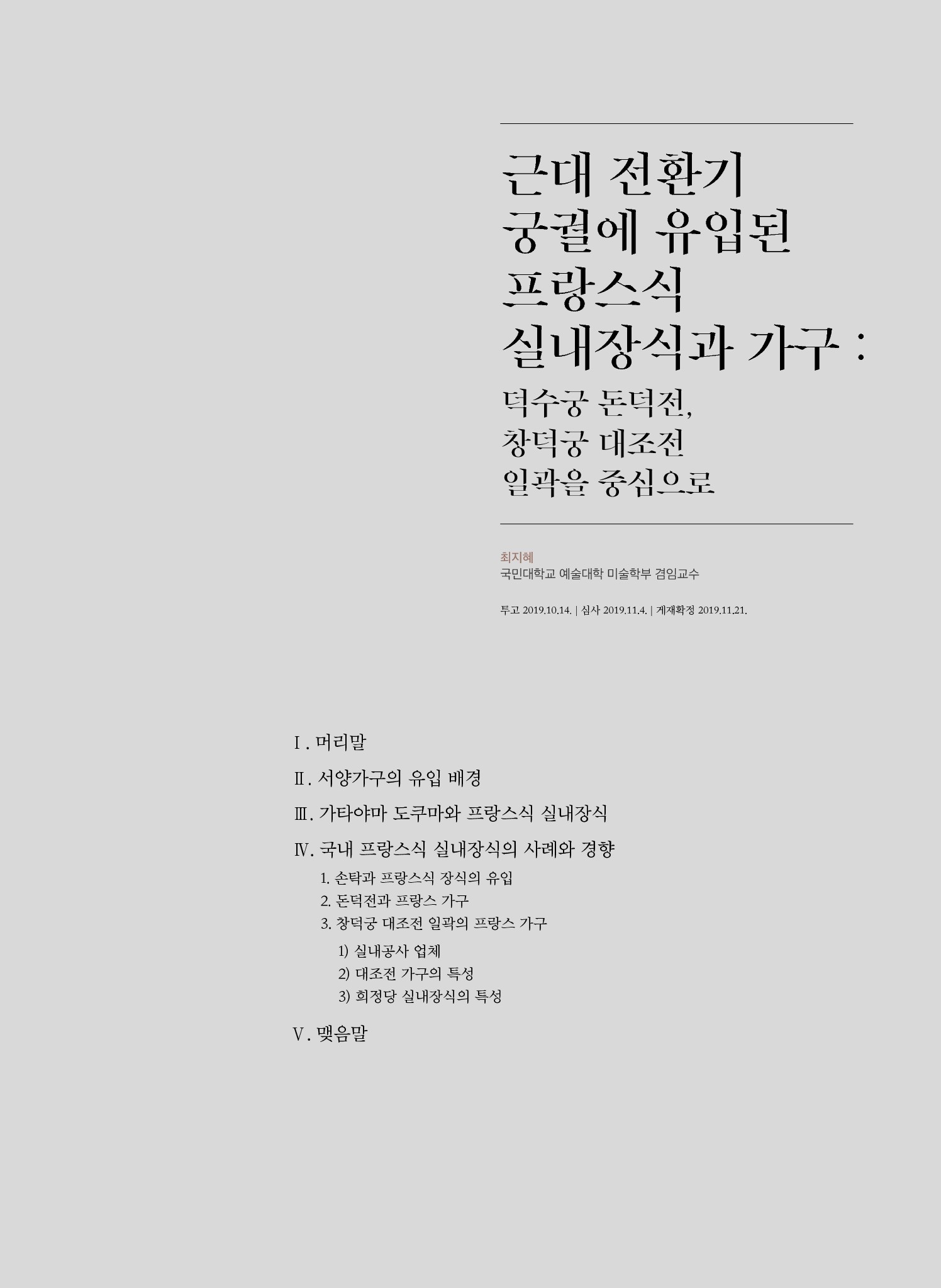 근대 전환기
궁궐에 유입된
프랑스식
실내장식과 가구 :

덕수궁 돈덕전,
창덕궁 대조전
일곽을 중심으로

최지혜
국민대학교 예술대학 미술학부 겸임교수

투고 2019.10.14. | 심사 2019.11.4. | 게재확정 2019.11.21.

Ⅰ. 머리말

Ⅱ. 서양가구의 유입 배경

Ⅲ. 가타야마 도쿠마와 프랑스식 실내장식

Ⅳ. 국내 프랑스식 실내장식의 사례와 경향
1. 손탁과 프랑스식 장식의 유입
2. 돈덕전과 프랑스 가구
3. 창덕궁 대조전 일곽의 프랑스 가구
1) 실내공사 업체
2) 대조전 가구의 특성
3) 희정당 실내장식의 특성

Ⅴ. 맺음말